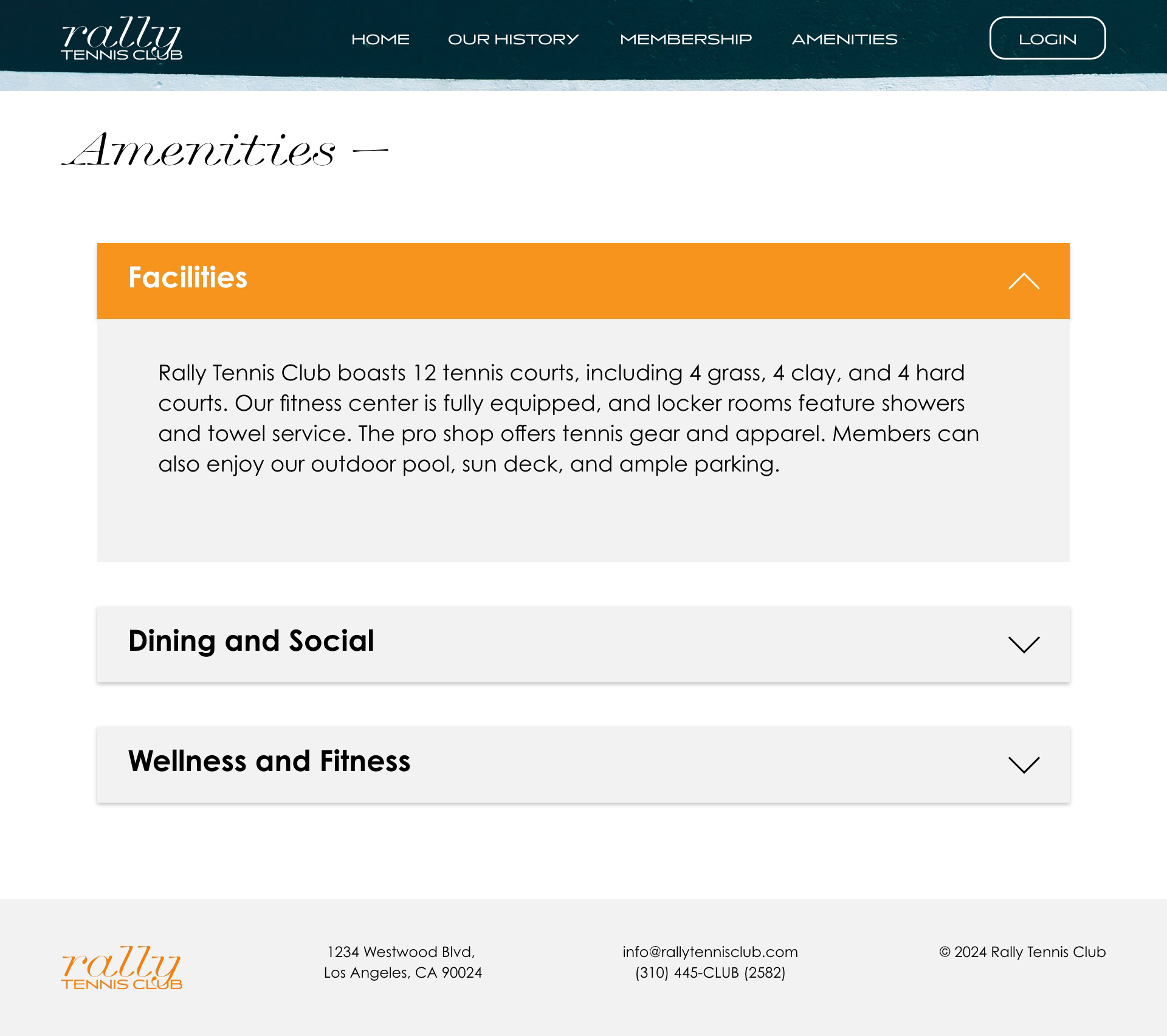 rally
TENNIS CLUB

HOME OUR HISTORY MEMBERSHIP AMENITIES

LOGIN

Amenities —

Facilities

Rally Tennis Club boasts 12 tennis courts, including 4 grass, 4 clay, and 4 hard courts. Our fitness center is fully equipped, and locker rooms feature showers and towel service. The pro shop offers tennis gear and apparel. Members can also enjoy our outdoor pool, sun deck, and ample parking.

Dining and Social

Wellness and Fitness

rally
TENNIS CLUB

1234 Westwood Blvd,
Los Angeles, CA 90024

info@rallytennisclub.com
(310) 445-CLUB (2582)

© 2024 Rally Tennis Club